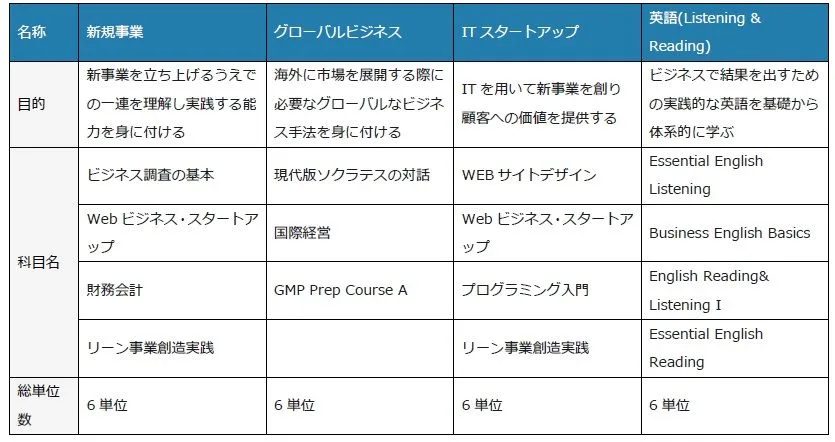 | 名称 | 新規事業 | グローバルビジネス | IT スタートアップ | 英語(Listening & Reading) |
|---|---|---|---|---|
| 目的 | 新事業を立ち上げるうえでの一連を理解し実践する能力を身に付ける | 海外に市場を展開する際に必要なグローバルなビジネス手法を身に付ける | IT を用いて新事業を創り顧客への価値を提供する | ビジネスで結果を出すための実践的な英語を基礎から体系的に学ぶ |
| 科目名 | ビジネス調査の基本 | 現代版ソクラテスの対話 | WEB サイトデザイン | Essential English Listening |
| | Web ビジネス・スタートアップ | 国際経営 | Web ビジネス・スタートアップ | Business English Basics |
| | 財務会計 | GMP Prep Course A | プログラミング入門 | English Reading& Listening I |
| | リーン事業創造実践 | | リーン事業創造実践 | Essential English Reading |
| 総単位数 | 6 単位 | 6 単位 | 6 単位 | 6 単位 |